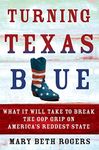 TURNING TEXAS BLUE

WHAT IT WILL TAKE TO BREAK THE GOP GRIP ON AMERICA'S REDDEST STATE

MARY BETH ROGERS